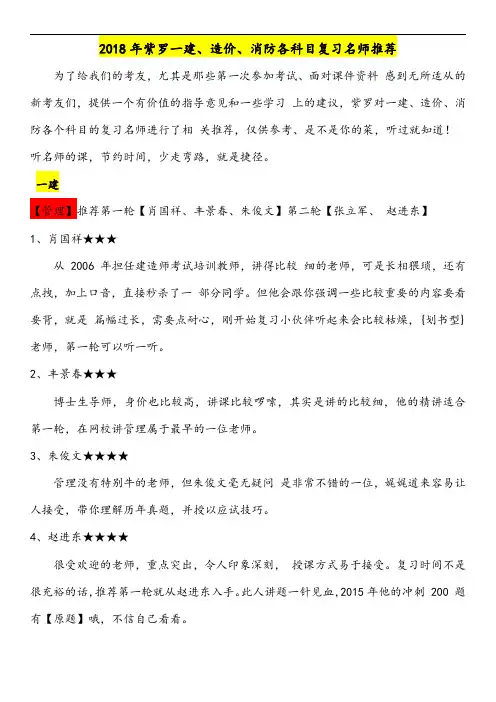 2018 年紫罗一建、造价、消防各科目复习名师推荐

为了给我们的考友，尤其是那些第一次参加考试、面对课件资料 感到无所适从的新考友们，提供一个有价值的指导意见和一些学习 上的建议，紫罗对一建、造价、消防各个科目的复习名师进行了相 关推荐，仅供参考、是不是你的菜，听过就知道！
听名师的课，节约时间，少走弯路，就是捷径。

一建

【管理】推荐第一轮【肖国祥、丰景春、朱俊文】第二轮【张立军、 赵进东】

1、肖国祥★★★

从 2006 年担任建造师考试培训教师，讲得比较 细的老师，可是长相猥琐，还有点拽，加上口音，直接秒杀了一 部分同学。但他会跟你强调一些比较重要的内容要看要背，就是 篇幅过长，需要点耐心，刚开始复习小伙伴听起来会比较枯燥，[划书型]老师，第一轮可以听一听。

2、丰景春★★★

博士生导师，身价也比较高，讲课比较啰嗦，其实是讲的比较细，他的精讲适合第一轮，在网校讲管理属于最早的一位老师。

3、朱俊文★★★★

管理没有特别牛的老师，但朱俊文毫无疑问 是非常不错的一位，娓娓道来容易让人接受，带你理解历年真题，并授以应试技巧。

4、赵进东★★★★

很受欢迎的老师，重点突出，令人印象深刻， 授课方式易于接受。复习时间不是很充裕的话，推荐第一轮就从赵进东入手。此人讲题一针见血，2015 年他的冲刺 200 题有【原题】哦，不信自己看看。